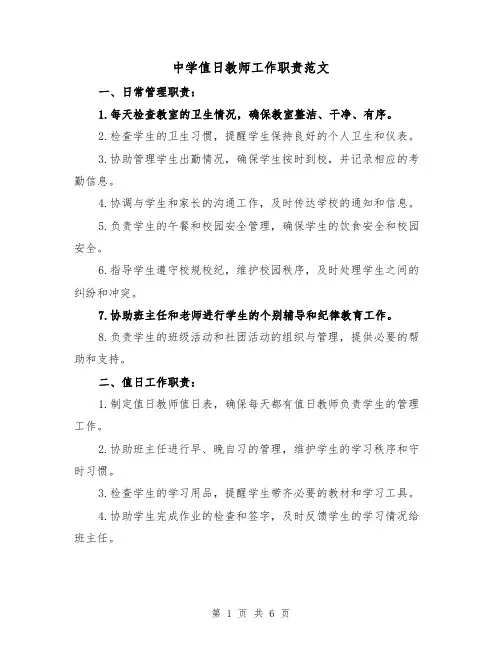 中学值日教师工作职责范文

一、日常管理职责：

1.每天检查教室的卫生情况，确保教室整洁、干净、有序。

2.检查学生的卫生习惯，提醒学生保持良好的个人卫生和仪表。

3.协助管理学生出勤情况，确保学生按时到校，并记录相应的考勤信息。

4.协调与学生和家长的沟通工作，及时传达学校的通知和信息。

5.负责学生的午餐和校园安全管理，确保学生的饮食安全和校园安全。

6.指导学生遵守校规校纪，维护校园秩序，及时处理学生之间的纠纷和冲突。

7.协助班主任和老师进行学生的个别辅导和纪律教育工作。

8.负责学生的班级活动和社团活动的组织与管理，提供必要的帮助和支持。

二、值日工作职责：

1.制定值日教师值日表，确保每天都有值日教师负责学生的管理工作。

2.协助班主任进行早、晚自习的管理，维护学生的学习秩序和守时习惯。

3.检查学生的学习用品，提醒学生带齐必要的教材和学习工具。

4.协助学生完成作业的检查和签字，及时反馈学生的学习情况给班主任。

第 1 页 共 6 页